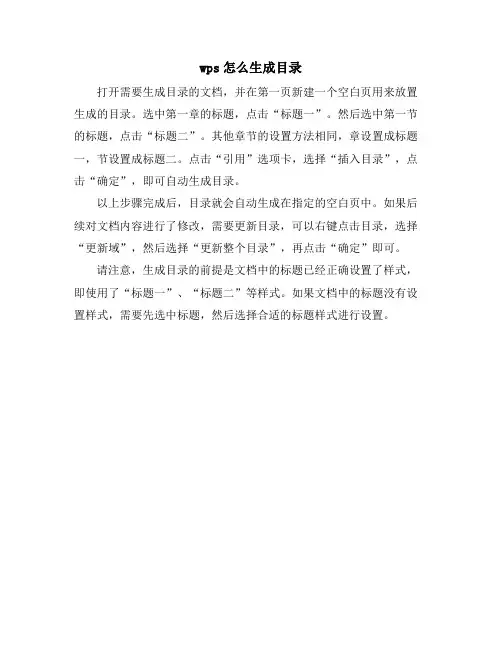 wps 怎么生成目录

打开需要生成目录的文档，并在第一页新建一个空白页用来放置生成的目录。选中第一章的标题，点击“标题一”。然后选中第一节的标题，点击“标题二”。其他章节的设置方法相同，章设置成标题一，节设置成标题二。点击“引用”选项卡，选择“插入目录”，点击“确定”，即可自动生成目录。

以上步骤完成后，目录就会自动生成在指定的空白页中。如果后续对文档内容进行了修改，需要更新目录，可以右键点击目录，选择“更新域”，然后选择“更新整个目录”，再点击“确定”即可。

请注意，生成目录的前提是文档中的标题已经正确设置了样式，即使用了“标题一”、“标题二”等样式。如果文档中的标题没有设置样式，需要先选中标题，然后选择合适的标题样式进行设置。